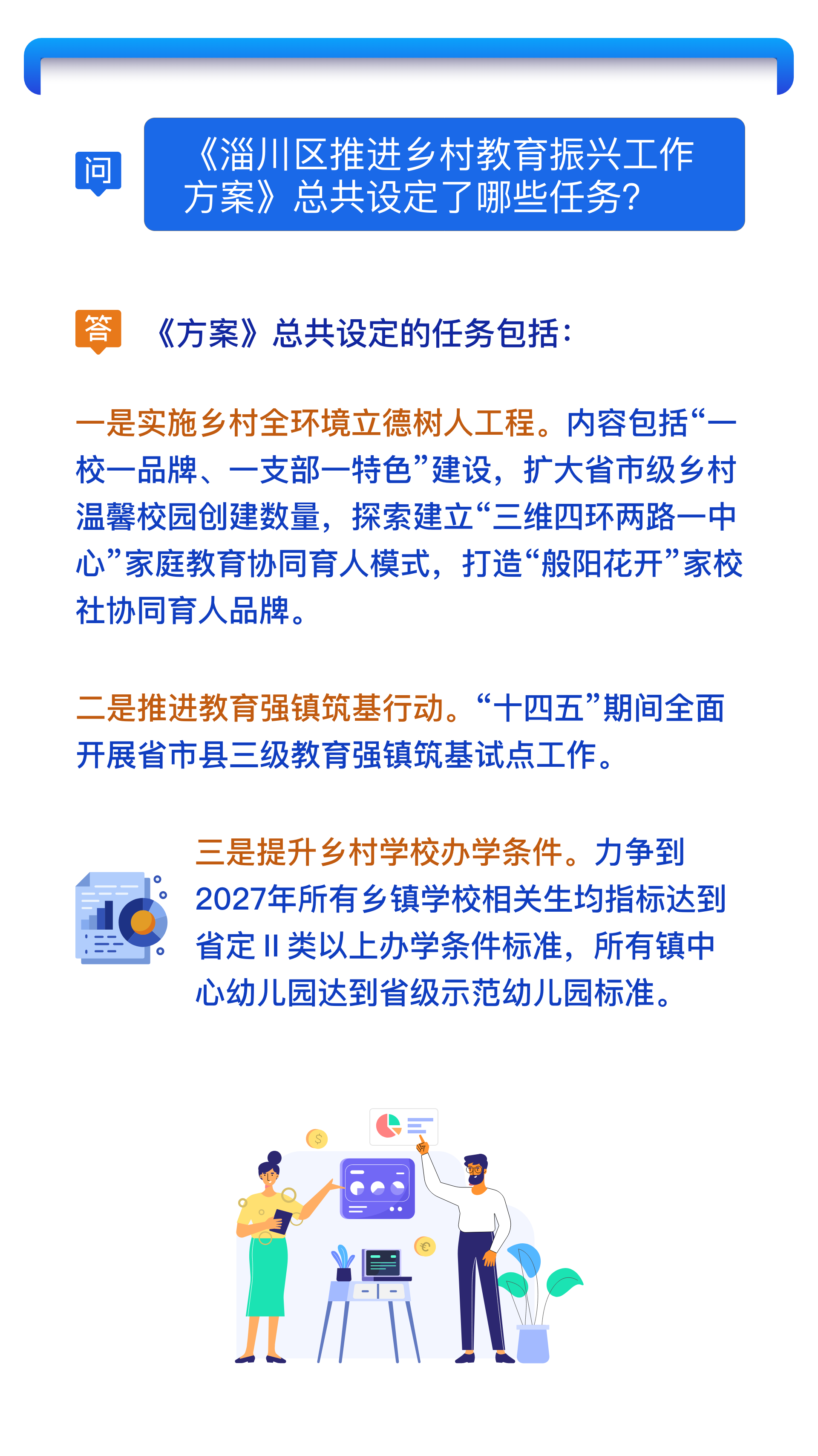 问

《淄川区推进乡村教育振兴工作方案》总共设定了哪些任务?

答

《方案》总共设定的任务包括:

一是实施乡村全环境立德树人工程。内容包括“一校一品牌、一支部一特色”建设,扩大省市级乡村温馨校园创建数量,探索建立“三维四环两路一中心”家庭教育协同育人模式,打造“般阳花开”家校社协同育人品牌。

二是推进教育强镇筑基行动。“十四五”期间全面开展省市县三级教育强镇筑基试点工作。

三是提升乡村学校办学条件。力争到2027年所有乡镇学校相关生均指标达到省定II类以上办学条件标准,所有镇中心幼儿园达到省级示范幼儿园标准。